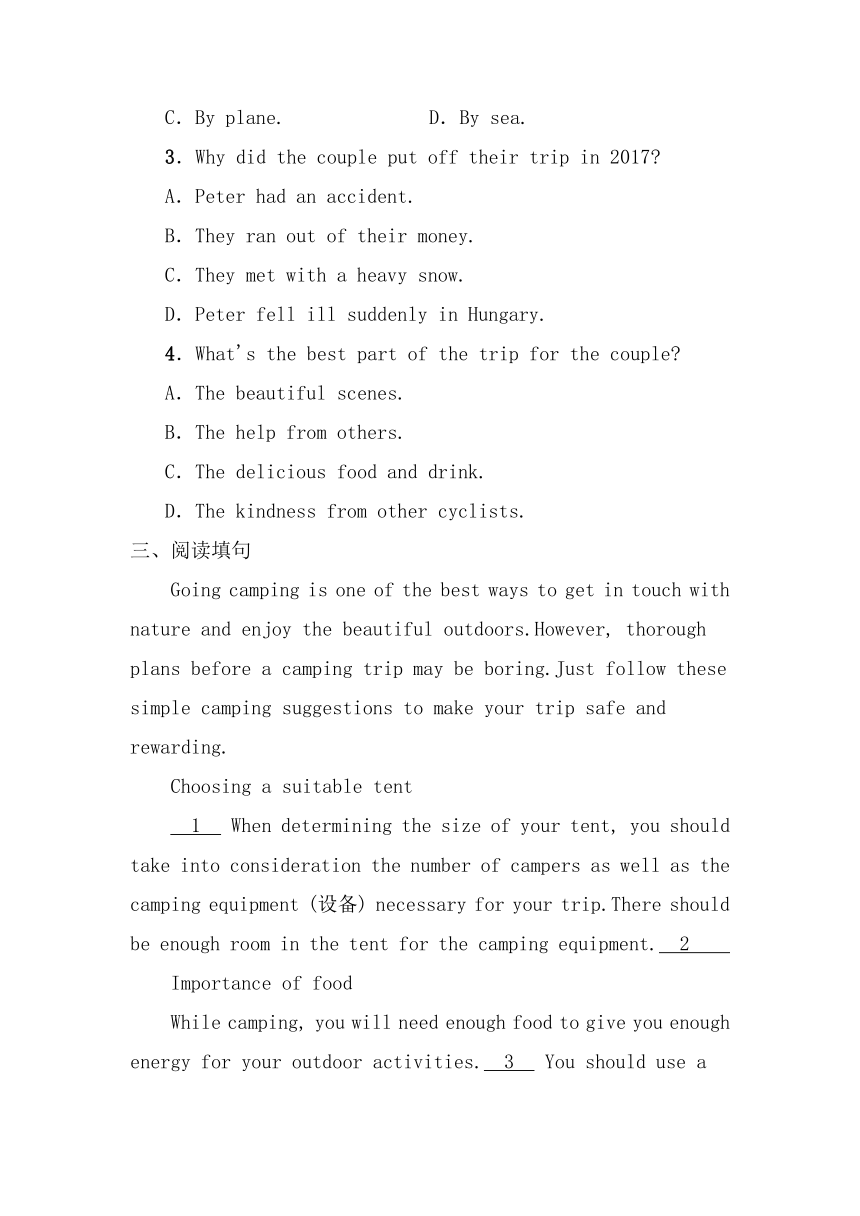 C. By plane.　　　　　D. By sea.

3. Why did the couple put off their trip in 2017?

A. Peter had an accident.

B. They ran out of their money.

C. They met with a heavy snow.

D. Peter fell ill suddenly in Hungary.

4. What's the best part of the trip for the couple?

A. The beautiful scenes.

B. The help from others.

C. The delicious food and drink.

D. The kindness from other cyclists.

三、阅读填句

Going camping is one of the best ways to get in touch with nature and enjoy the beautiful outdoors.However, thorough plans before a camping trip may be boring.Just follow these simple camping suggestions to make your trip safe and rewarding.

Choosing a suitable tent

__1__ When determining the size of your tent, you should take into consideration the number of campers as well as the camping equipment (设备) necessary for your trip.There should be enough room in the tent for the camping equipment.__2__

Importance of food

While camping, you will need enough food to give you enough energy for your outdoor activities.__3__ You should use a